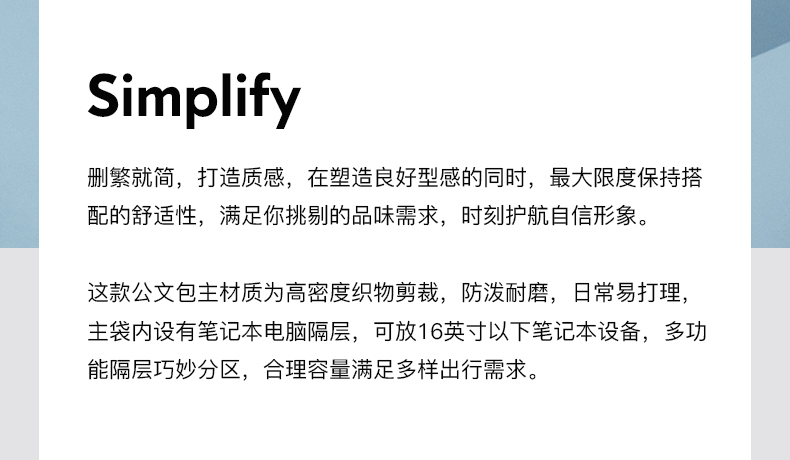 Simplify

删繁就简，打造质感，在塑造良好型感的同时，最大限度保持搭配的舒适性，满足你挑剔的品味需求，时刻护航自信形象。

这款公文包主材质为高密度织物剪裁，防泼耐磨，日常易打理，主袋内设有笔记本电脑隔层，可放16英寸以下笔记本设备，多功能隔层巧妙分区，合理容量满足多样出行需求。